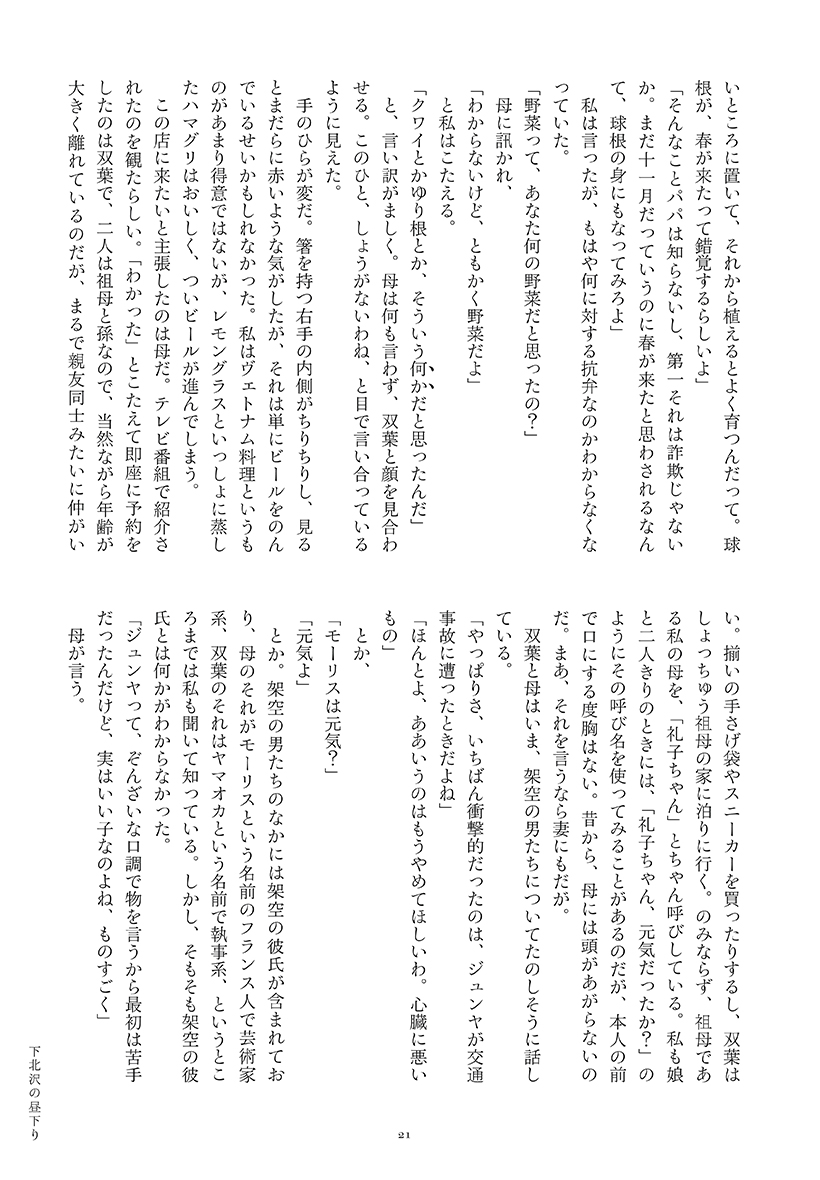 いところに置いて、それから植えるとよく育つんだって。球根が、春が来たって錯覚するらしいよ」

「そんなことパパは知らないし、第一それは詐欺じゃないか。まだ十一月だっていうのに春が来たと思わされるなんて、球根の身にもなってみろよ」

私は言ったが、もはや何に対する抗弁なのかわからなくなっていた。

「野菜って、あなた何の野菜だと思ったの？」

母に訊かれ、

「わからないけど、ともかく野菜だよ」

と私はこたえる。

「クワイとかゆり根とか、そういう何かだと思ったんだ」

と、言い訳がましく。母は何も言わず、双葉と顔を見合わせる。このひと、しょうがないわね、と目で言い合っているように見えた。

手のひらが変だ。箸を持つ右手の内側がちりちりし、見るとまだらに赤いような気がしたが、それは単にビールをのんでいるせいかもしれなかった。私はヴェトナム料理というものがあまり得意ではないが、レモングラスといっしょに蒸したハマグリはおいしく、ついビールが進んでしまう。

この店に来たいと主張したのは母だ。テレビ番組で紹介されたのを観たらしい。「わかった」とこたえて即座に予約をしたのは双葉で、二人は祖母と孫なので、当然ながら年齢が大きく離れているのだが、まるで親友同士みたいに仲がいい。揃いの手さげ袋やスニーカーを買ったりするし、双葉はしょっちゅう祖母の家に泊りに行く。のみならず、祖母である私の母を、「礼子ちゃん」とちゃん呼びしている。私も娘と二人きりのときには、「礼子ちゃん、元気だったか？」のようにその呼び名を使ってみることがあるのだが、本人の前で口にする度胸はない。昔から、母には頭があがらないのだ。まあ、それを言うなら妻にもだが。

双葉と母はいま、架空の男たちについてたのしそうに話している。

「やっぱりさ、いちばん衝撃的だったのは、ジュンヤが交通事故に遭ったときだよね」

「ほんとよ、ああいうのはもうやめてほしいわ。心臓に悪いもの」

とか、

「モーリスは元気？」

「元気よ」

とか。架空の男たちのなかには架空の彼氏が含まれており、母のそれがモーリスという名前のフランス人で芸術家系、双葉のそれはヤマオカという名前で執事系、というところまでは私も聞いて知っている。しかし、そもそも架空の彼氏とは何かがわからなかった。

「ジュンヤって、ぞんざいな口調で物を言うから最初は苦手だったんだけど、実はいい子なのよね、ものすごく」

母が言う。

21

下北沢の昼下り